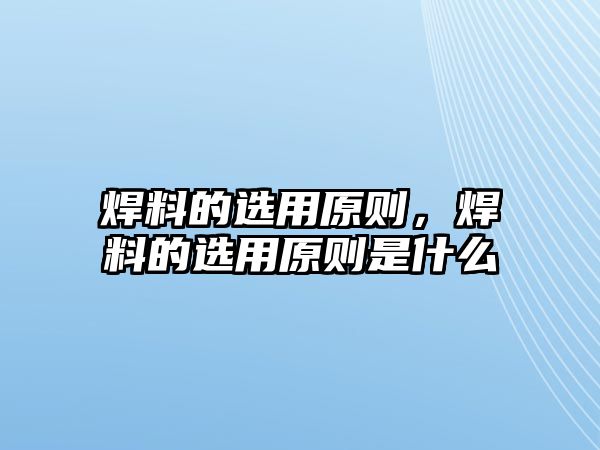 焊料的选用原则，焊料的选用原则是什么